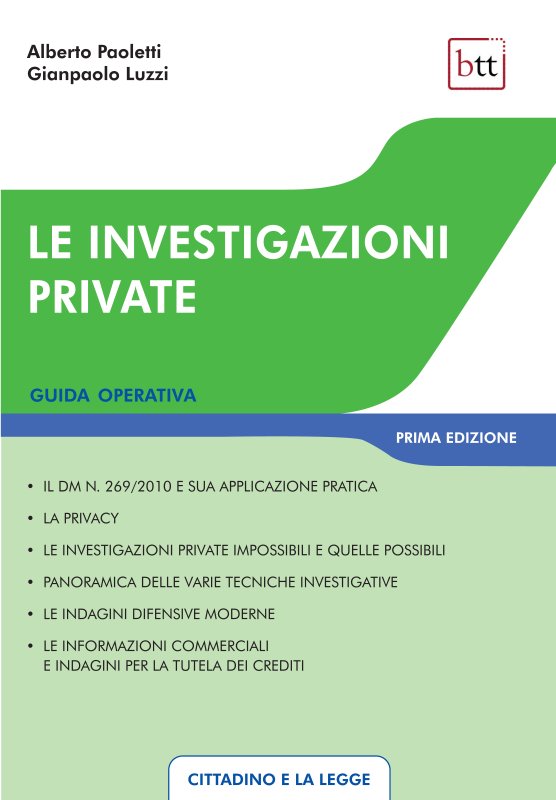 Alberto Paoletti
Gianpaolo Luzzi

btt

LE INVESTIGAZIONI PRIVATE

GUIDA OPERATIVA

PRIMA EDIZIONE

• IL DM N. 269/2010 E SUA APPLICAZIONE PRATICA
• LA PRIVACY
• LE INVESTIGAZIONI PRIVATE IMPOSSIBILI E QUELLE POSSIBILI
• PANORAMICA DELLE VARIE TECNICHE INVESTIGATIVE
• LE INDAGINI DIFENSIVE MODERNE
• LE INFORMAZIONI COMMERCIALI E INDAGINI PER LA TUTELA DEI CREDITI

CITTADINO E LA LEGGE